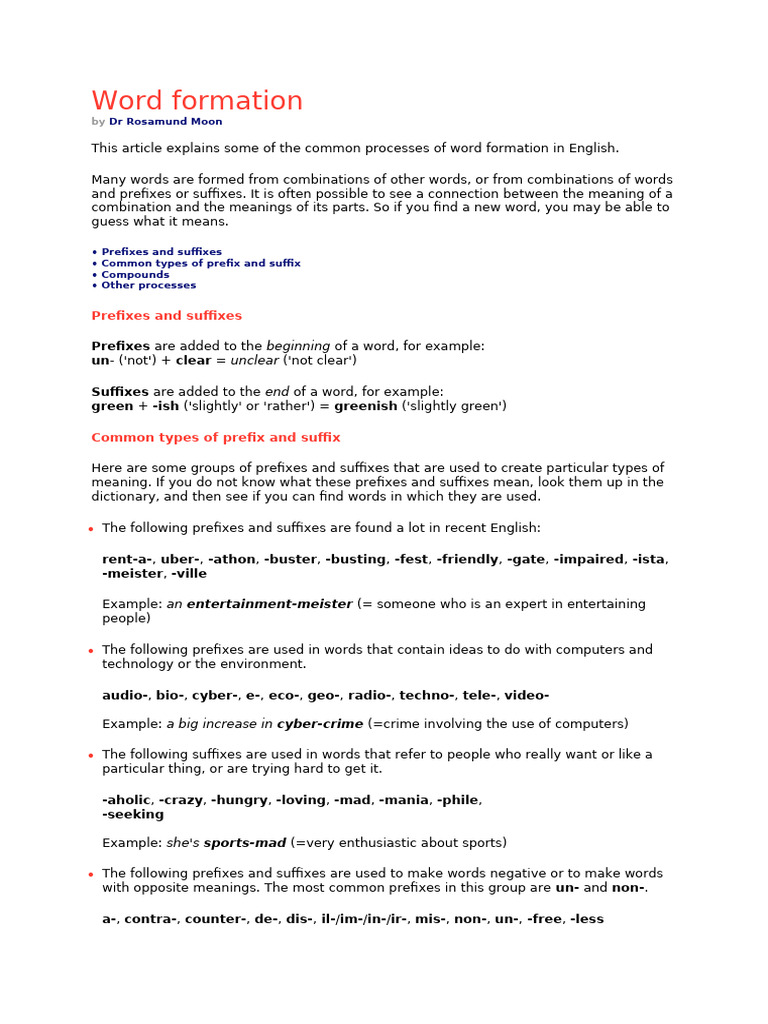 Word formation
by Dr Rosamund Moon

This article explains some of the common processes of word formation in English.

Many words are formed from combinations of other words, or from combinations of words and prefixes or suffixes. It is often possible to see a connection between the meaning of a combination and the meanings of its parts. So if you find a new word, you may be able to guess what it means.

• Prefixes and suffixes
• Common types of prefix and suffix
• Compounds
• Other processes

Prefixes and suffixes

Prefixes are added to the beginning of a word, for example:
un- ('not') + clear = unclear ('not clear')

Suffixes are added to the end of a word, for example:
green + -ish ('slightly' or 'rather') = greenish ('slightly green')

Common types of prefix and suffix

Here are some groups of prefixes and suffixes that are used to create particular types of meaning. If you do not know what these prefixes and suffixes mean, look them up in the dictionary, and then see if you can find words in which they are used.

• The following prefixes and suffixes are found a lot in recent English:

rent-a-, uber-, -athon, -buster, -busting, -fest, -friendly, -gate, -impaired, -ista, -meister, -ville

Example: an entertainment-meister (= someone who is an expert in entertaining people)

• The following prefixes are used in words that contain ideas to do with computers and technology or the environment.

audio-, bio-, cyber-, e-, eco-, geo-, radio-, techno-, tele-, video-

Example: a big increase in cyber-crime (=crime involving the use of computers)

• The following suffixes are used in words that refer to people who really want or like a particular thing, or are trying hard to get it.

-aholic, -crazy, -hungry, -loving, -mad, -mania, -phile, -seeking

Example: she's sports-mad (=very enthusiastic about sports)

• The following prefixes and suffixes are used to make words negative or to make words with opposite meanings. The most common prefixes in this group are un- and non-.

a-, contra-, counter-, de-, dis-, il-/im-/in-/ir-, mis-, non-, un-, -free, -less